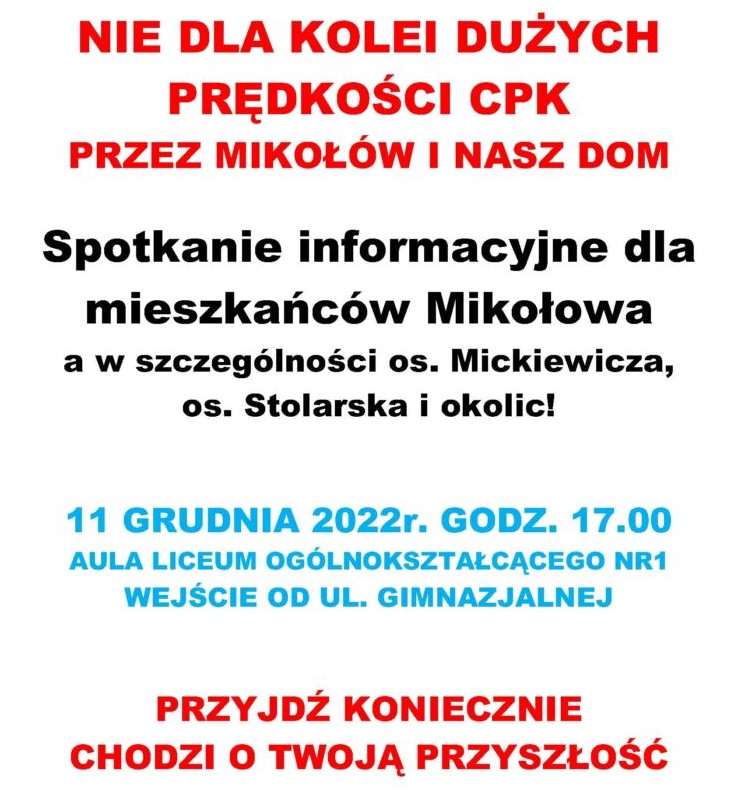 NIE DLA KOLEI DUŻYCH PRĘDKOŚCI CPK
PRZEZ MIKOŁÓW I NASZ DOM

Spotkanie informacyjne dla mieszkańców Mikołowa
a w szczególności os. Mickiewicza, os. Stolarska i okolic!

11 GRUDNIA 2022r. GODZ. 17.00
AULA LICEUM OGÓLNOKSZTAŁCĄCEGO NR1
WEJŚCIE OD UL. GIMNAZJALNEJ

PRZYJDŹ KONIECZNIE
CHODZI O TWOJĄ PRZYSZŁOŚĆ